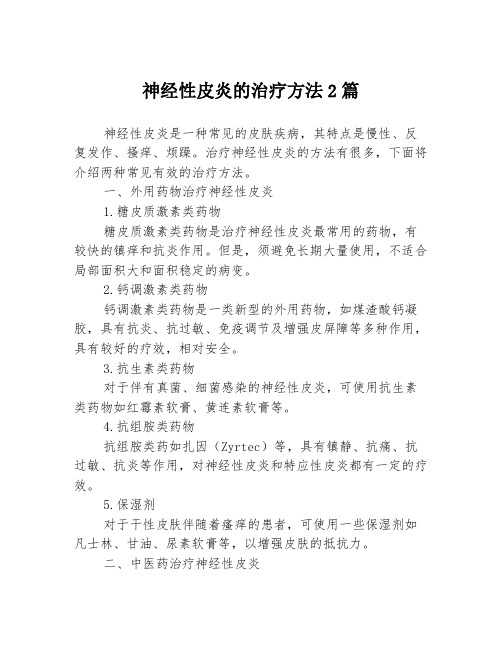 神经性皮炎的治疗方法2篇

神经性皮炎是一种常见的皮肤疾病，其特点是慢性、反复发作、搔痒、烦躁。治疗神经性皮炎的方法有很多，下面将介绍两种常见有效的治疗方法。

一、外用药物治疗神经性皮炎

1.糖皮质激素类药物

糖皮质激素类药物是治疗神经性皮炎最常用的药物，有较快的镇痒和抗炎作用。但是，须避免长期大量使用，不适合局部面积大和面积稳定的病变。

2.钙调激素类药物

钙调激素类药物是一类新型的外用药物，如煤渣酸钙凝胶，具有抗炎、抗过敏、免疫调节及增强皮屏障等多种作用，具有较好的疗效，相对安全。

3.抗生素类药物

对于伴有真菌、细菌感染的神经性皮炎，可使用抗生素类药物如红霉素软膏、黄连素软膏等。

4.抗组胺类药物

抗组胺类药如扎因（Zyrtec）等，具有镇静、抗痛、抗过敏、抗炎等作用，对神经性皮炎和特应性皮炎都有一定的疗效。

5.保湿剂

对于干性皮肤伴随着瘙痒的患者，可使用一些保湿剂如凡士林、甘油、尿素软膏等，以增强皮肤的抵抗力。

二、中医药治疗神经性皮炎